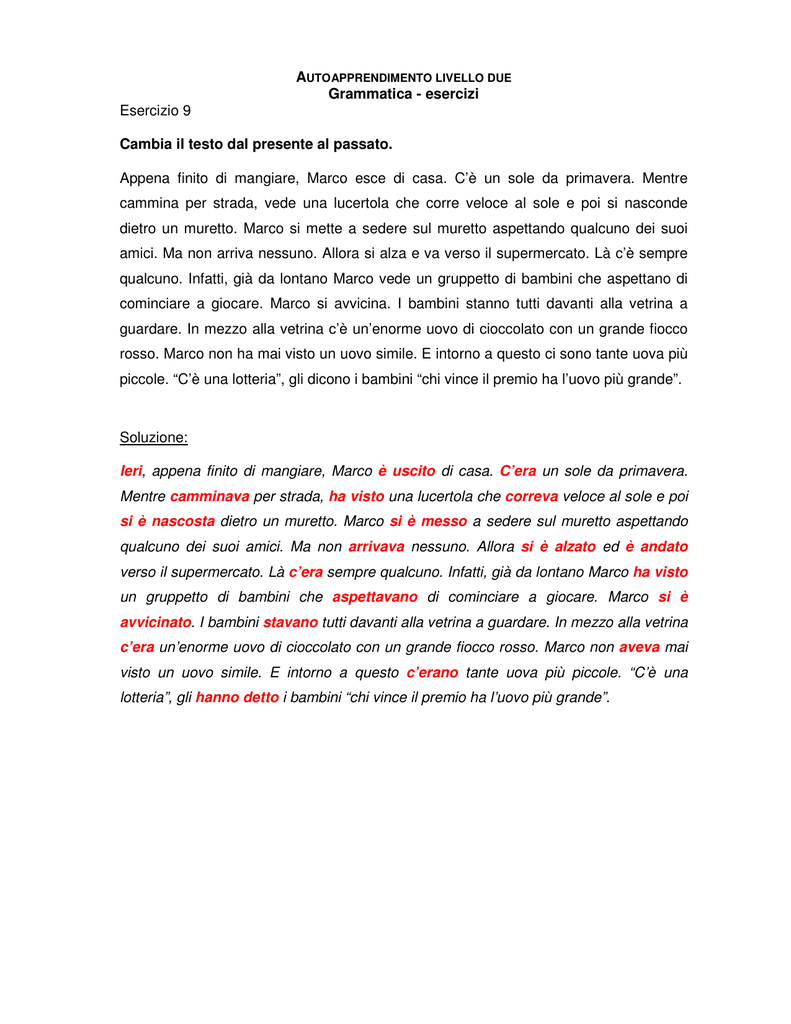 AUTOAPPRENDIMENTO LIVELLO DUE
Grammatica - esercizi

Esercizio 9

Cambia il testo dal presente al passato.

Appena finito di mangiare, Marco esce di casa. C'è un sole da primavera. Mentre cammina per strada, vede una lucertola che corre veloce al sole e poi si nasconde dietro un muretto. Marco si mette a sedere sul muretto aspettando qualcuno dei suoi amici. Ma non arriva nessuno. Allora si alza e va verso il supermercato. Là c'è sempre qualcuno. Infatti, già da lontano Marco vede un gruppetto di bambini che aspettano di cominciare a giocare. Marco si avvicina. I bambini stanno tutti davanti alla vetrina a guardare. In mezzo alla vetrina c'è un'enorme uovo di cioccolato con un grande fiocco rosso. Marco non ha mai visto un uovo simile. E intorno a questo ci sono tante uova più piccole. "C'è una lotteria", gli dicono i bambini "chi vince il premio ha l'uovo più grande".

Soluzione:

Ieri, appena finito di mangiare, Marco è uscito di casa. C'era un sole da primavera. Mentre camminava per strada, ha visto una lucertola che correva veloce al sole e poi si è nascosta dietro un muretto. Marco si è messo a sedere sul muretto aspettando qualcuno dei suoi amici. Ma non arrivava nessuno. Allora si è alzato ed è andato verso il supermercato. Là c'era sempre qualcuno. Infatti, già da lontano Marco ha visto un gruppetto di bambini che aspettavano di cominciare a giocare. Marco si è avvicinato. I bambini stavano tutti davanti alla vetrina a guardare. In mezzo alla vetrina c'era un'enorme uovo di cioccolato con un grande fiocco rosso. Marco non aveva mai visto un uovo simile. E intorno a questo c'erano tante uova più piccole. "C'è una lotteria", gli hanno detto i bambini "chi vince il premio ha l'uovo più grande".